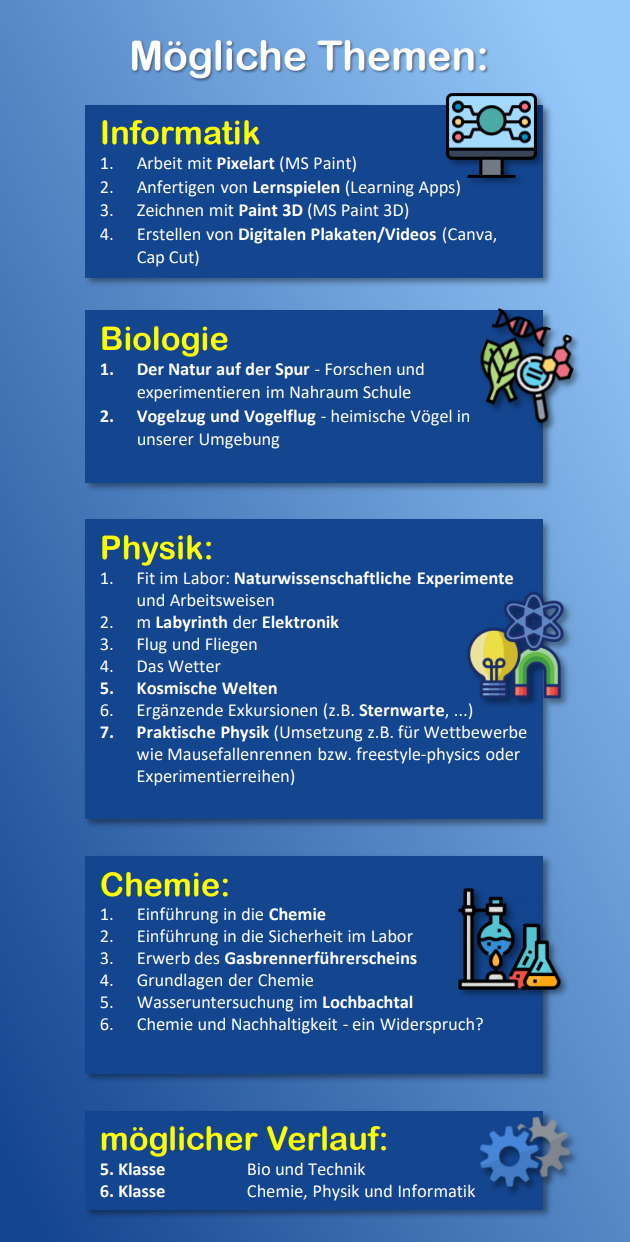 Mögliche Themen:

Informatik
1. Arbeit mit Pixelart (MS Paint)
2. Anfertigen von Lernspielen (Learning Apps)
3. Zeichnen mit Paint 3D (MS Paint 3D)
4. Erstellen von Digitalen Plakaten/Videos (Canva, Cap Cut)

Biologie
1. Der Natur auf der Spur - Forschen und experimentieren im Nahraum Schule
2. Vogelzug und Vogelflug - heimische Vögel in unserer Umgebung

Physik:
1. Fit im Labor: Naturwissenschaftliche Experimente und Arbeitsweisen
2. m Labyrinth der Elektronik
3. Flug und Fliegen
4. Das Wetter
5. Kosmische Welten
6. Ergänzende Exkursionen (z.B. Sternwarte, ...)
7. Praktische Physik (Umsetzung z.B. für Wettbewerbe wie Mausefallenrennen bzw. freestyle-physics oder Experimentierreihen)

Chemie:
1. Einführung in die Chemie
2. Einführung in die Sicherheit im Labor
3. Erwerb des Gasbrennerführerscheins
4. Grundlagen der Chemie
5. Wasseruntersuchung im Lochbachtal
6. Chemie und Nachhaltigkeit - ein Widerspruch?

möglicher Verlauf:
5. Klasse Bio und Technik
6. Klasse Chemie, Physik und Informatik